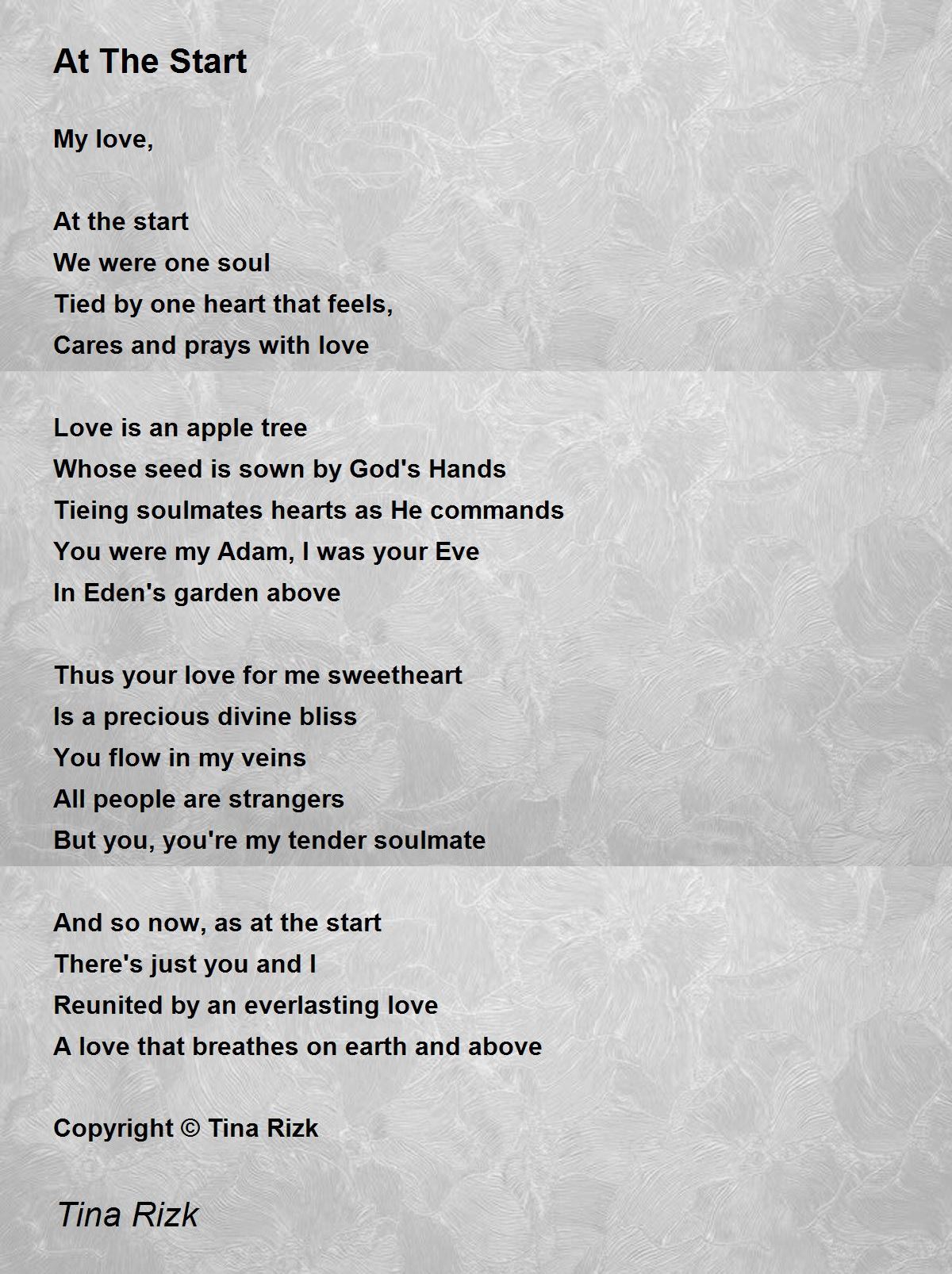 At The Start

My love,

At the start
We were one soul
Tied by one heart that feels,
Cares and prays with love

Love is an apple tree
Whose seed is sown by God's Hands
Tieing soulmates hearts as He commands
You were my Adam, I was your Eve
In Eden's garden above

Thus your love for me sweetheart
Is a precious divine bliss
You flow in my veins
All people are strangers
But you, you're my tender soulmate

And so now, as at the start
There's just you and I
Reunited by an everlasting love
A love that breathes on earth and above

Copyright © Tina Rizk

Tina Rizk